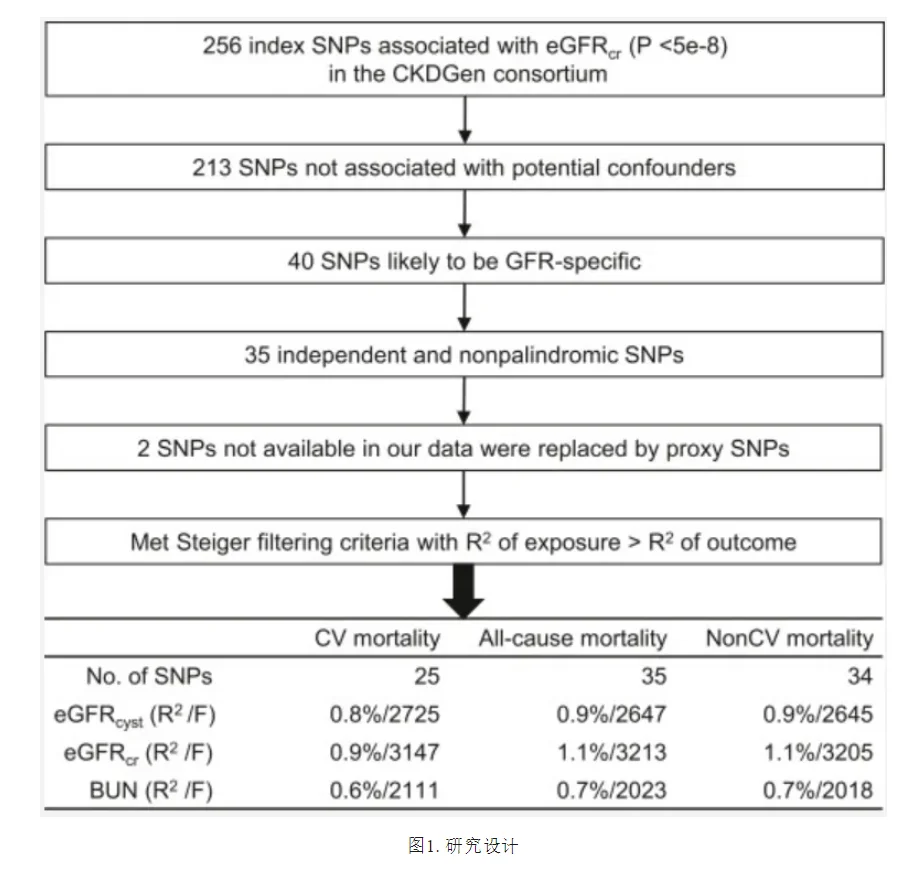 256 index SNPs associated with $eGFR_{cr}$ (P <5e-8) in the CKDGen consortium

213 SNPs not associated with potential confounders

40 SNPs likely to be GFR-specific

35 independent and nonpalindromic SNPs

2 SNPs not available in our data were replaced by proxy SNPs

Met Steiger filtering criteria with $R^2$ of exposure > $R^2$ of outcome

| | CV mortality | All-cause mortality | NonCV mortality |
|---|---|---|---|
| No. of SNPs | 25 | 35 | 34 |
| $eGFR_{cyst}$ ($R^2$ /F) | 0.8%/2725 | 0.9%/2647 | 0.9%/2645 |
| $eGFR_{cr}$ ($R^2$ /F) | 0.9%/3147 | 1.1%/3213 | 1.1%/3205 |
| BUN ($R^2$ /F) | 0.6%/2111 | 0.7%/2023 | 0.7%/2018 |

图1. 研究设计